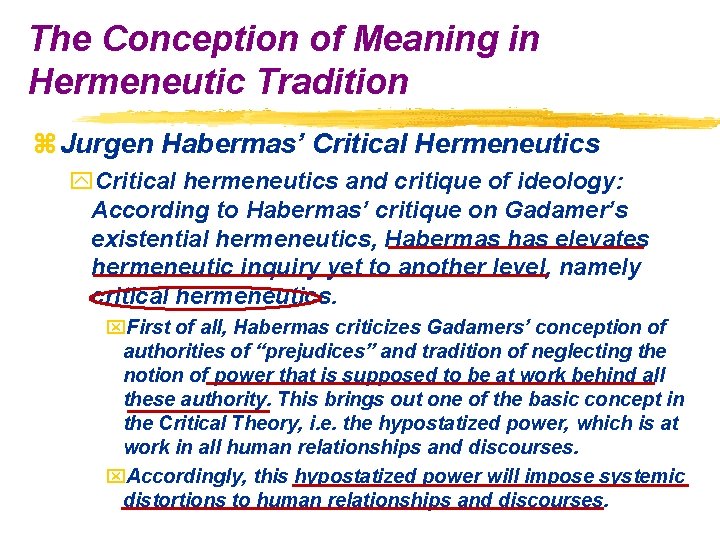 The Conception of Meaning in Hermeneutic Tradition

Jurgen Habermas' Critical Hermeneutics

Critical hermeneutics and critique of ideology: According to Habermas' critique on Gadamer's existential hermeneutics, Habermas has elevates hermeneutic inquiry yet to another level, namely critical hermeneutics.

First of all, Habermas criticizes Gadamers' conception of authorities of "prejudices" and tradition of neglecting the notion of power that is supposed to be at work behind all these authority. This brings out one of the basic concept in the Critical Theory, i.e. the hypostatized power, which is at work in all human relationships and discourses.

Accordingly, this hypostatized power will impose systemic distortions to human relationships and discourses.